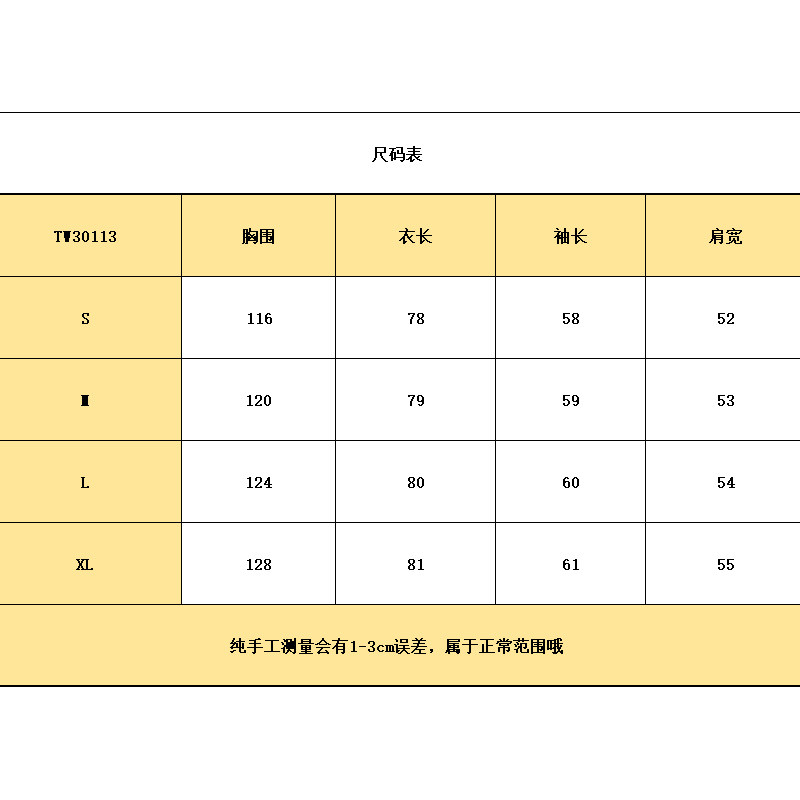 尺码表

| TW30113 | 胸围 | 衣长 | 袖长 | 肩宽 |
|---|---|---|---|---|
| S | 116 | 78 | 58 | 52 |
| M | 120 | 79 | 59 | 53 |
| L | 124 | 80 | 60 | 54 |
| XL | 128 | 81 | 61 | 55 |

纯手工测量会有1-3cm误差，属于正常范围哦